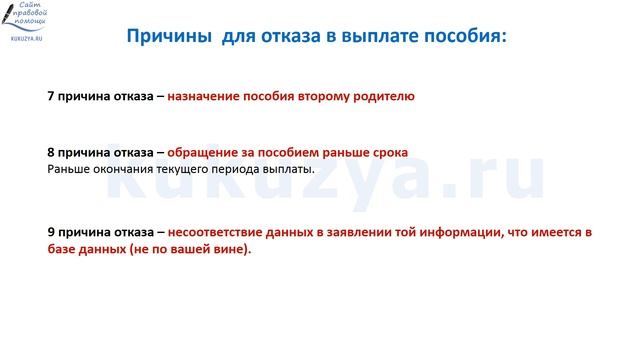 Сайт правовой помощи
KUKUZYA.RU

Причины для отказа в выплате пособия:

7 причина отказа – назначение пособия второму родителю

8 причина отказа – обращение за пособием раньше срока
Раньше окончания текущего периода выплаты.

kukuzya.ru

9 причина отказа – несоответствие данных в заявлении той информации, что имеется в базе данных (не по вашей вине).